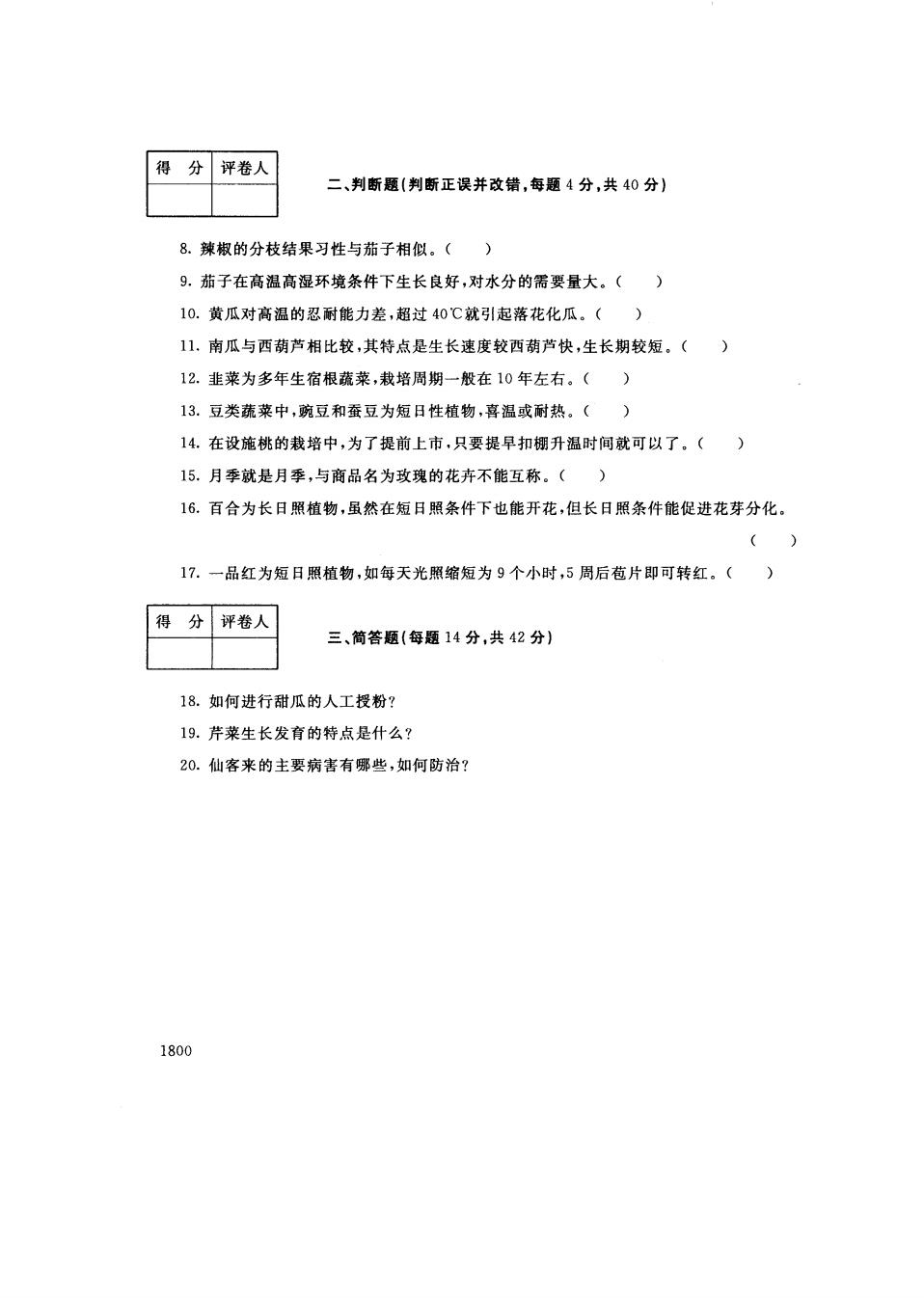 | 得 分 | 评卷人 |
|---|---|
| | |

二、判断题(判断正误并改错,每题 4 分,共 40 分)

8. 辣椒的分枝结果习性与茄子相似。( )

9. 茄子在高温高湿环境条件下生长良好,对水分的需要量大。( )

10. 黄瓜对高温的忍耐能力差,超过 40℃就引起落花化瓜。( )

11. 南瓜与西葫芦相比较,其特点是生长速度较西葫芦快,生长期较短。( )

12. 韭菜为多年生宿根蔬菜,栽培周期一般在 10 年左右。( )

13. 豆类蔬菜中,豌豆和蚕豆为短日性植物,喜温或耐热。( )

14. 在设施桃的栽培中,为了提前上市,只要提早扣棚升温时间就可以了。( )

15. 月季就是月季,与商品名为玫瑰的花卉不能互称。( )

16. 百合为长日照植物,虽然在短日照条件下也能开花,但长日照条件能促进花芽分化。( )

17. 一品红为短日照植物,如每天光照缩短为 9 个小时,5 周后苞片即可转红。( )

| 得 分 | 评卷人 |
|---|---|
| | |

三、简答题(每题 14 分,共 42 分)

18. 如何进行甜瓜的人工授粉?

19. 芹菜生长发育的特点是什么?

20. 仙客来的主要病害有哪些,如何防治?

1800